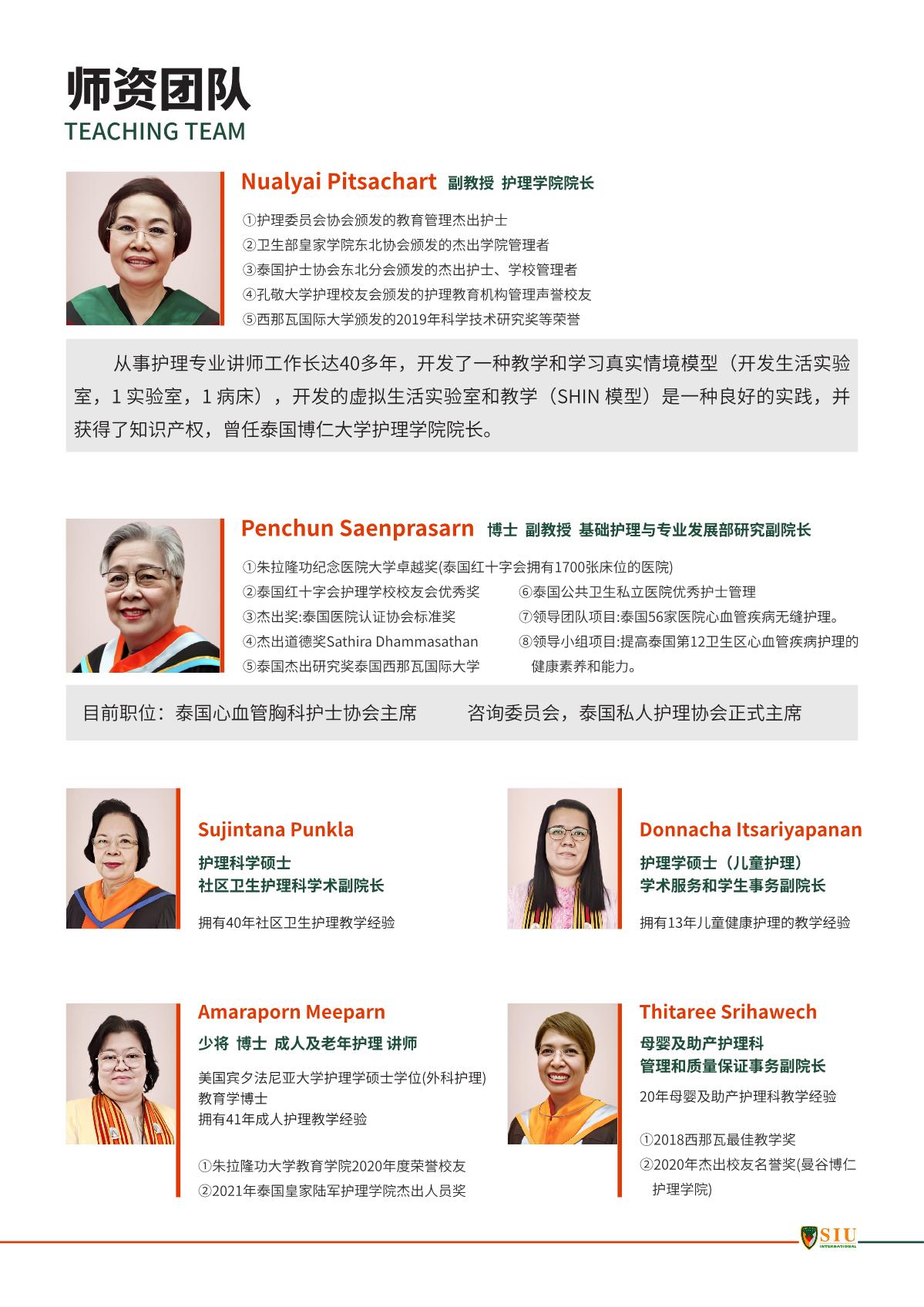 师资团队
TEACHING TEAM

Nualyai Pitsachart 副教授 护理学院院长

①护理委员会协会颁发的教育管理杰出护士
②卫生部皇家学院东北协会颁发的杰出学院管理者
③泰国护士协会东北分会颁发的杰出护士、学校管理者
④孔敬大学护理校友会颁发的护理教育机构管理声誉校友
⑤西那瓦国际大学颁发的2019年科学技术研究奖等荣誉

从事护理专业讲师工作长达40多年，开发了一种教学和学习真实情境模型（开发生活实验室，1 实验室，1 病床），开发的虚拟生活实验室和教学（SHIN 模型）是一种良好的实践，并获得了知识产权，曾任泰国博仁大学护理学院院长。

Penchun Saenprasarn 博士 副教授 基础护理与专业发展部研究副院长

①朱拉隆功纪念医院大学卓越奖(泰国红十字会拥有1700张床位的医院)
②泰国红十字会护理学校校友会优秀奖
③杰出奖:泰国医院认证协会标准奖
④杰出道德奖Sathira Dhammasathan
⑤泰国杰出研究奖泰国西那瓦国际大学
⑥泰国公共卫生私立医院优秀护士管理
⑦领导团队项目:泰国56家医院心血管疾病无缝护理。
⑧领导小组项目:提高泰国第12卫生区心血管疾病护理的健康素养和能力。

目前职位：泰国心血管胸科护士协会主席 咨询委员会，泰国私人护理协会正式主席

Sujintana Punkla
护理科学硕士
社区卫生护理科学术副院长
拥有40年社区卫生护理教学经验

Donnacha Itsariyapanan
护理学硕士（儿童护理）
学术服务和学生事务副院长
拥有13年儿童健康护理的教学经验

Amaraporn Meeparn
少将 博士 成人及老年护理 讲师
美国宾夕法尼亚大学护理学硕士学位(外科护理)
教育学博士
拥有41年成人护理教学经验

①朱拉隆功大学教育学院2020年度荣誉校友
②2021年泰国皇家陆军护理学院杰出人员奖

Thitaree Srihawech
母婴及助产护理科
管理和质量保证事务副院长
20年母婴及助产护理科教学经验

①2018西那瓦最佳教学奖
②2020年杰出校友名誉奖(曼谷博仁护理学院)

SIU
INTERNATIONAL